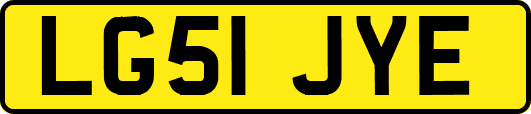 LG51 JYE